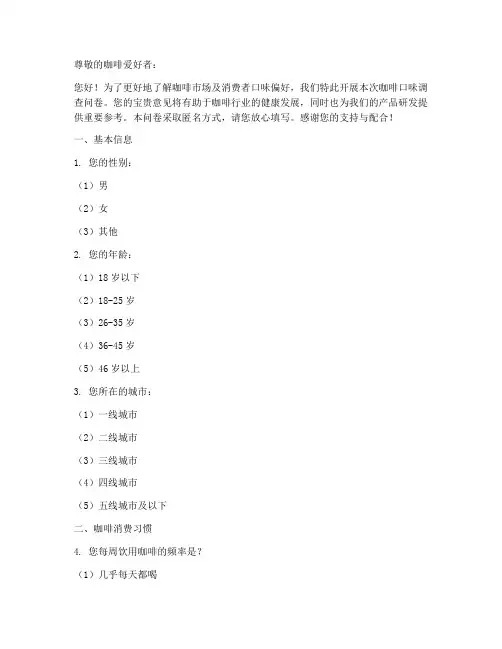 尊敬的咖啡爱好者：

您好！为了更好地了解咖啡市场及消费者口味偏好，我们特此开展本次咖啡口味调查问卷。您的宝贵意见将有助于咖啡行业的健康发展，同时也为我们的产品研发提供重要参考。本问卷采取匿名方式，请您放心填写。感谢您的支持与配合！

一、基本信息

1. 您的性别：

（1）男

（2）女

（3）其他

2. 您的年龄：

（1）18 岁以下

（2）18-25 岁

（3）26-35 岁

（4）36-45 岁

（5）46 岁以上

3. 您所在的城市：

（1）一线城市

（2）二线城市

（3）三线城市

（4）四线城市

（5）五线城市及以下

二、咖啡消费习惯

4. 您每周饮用咖啡的频率是？

（1）几乎每天都喝